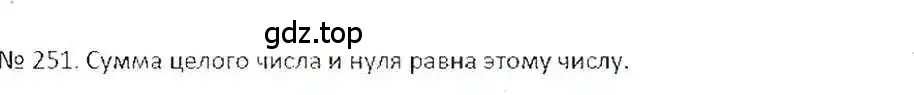 gdz.top

№ 251. Сумма целого числа и нуля равна этому числу.